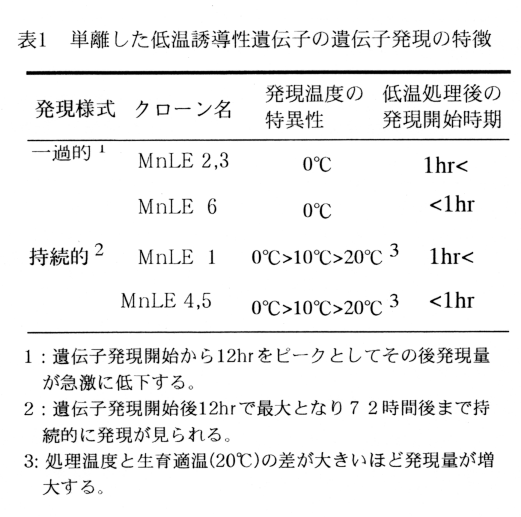 表1　単離した低温誘導性遺伝子の遺伝子発現の特徴

| 発現様式 | クローン名 | 発現温度の特異性 | 低温処理後の発現開始時期 |
|---|---|---|---|
| 一過的 $^1$ | MnLE 2,3 | 0℃ | 1hr< |
| | MnLE 6 | 0℃ | <1hr |
| 持続的 $^2$ | MnLE 1 | 0℃>10℃>20℃ $^3$ | 1hr< |
| | MnLE 4,5 | 0℃>10℃>20℃ $^3$ | <1hr |

1：遺伝子発現開始から12hrをピークとしてその後発現量が急激に低下する。

2：遺伝子発現開始後12hrで最大となり７２時間後まで持続的に発現が見られる。

3: 処理温度と生育適温(20℃)の差が大きいほど発現量が増大する。